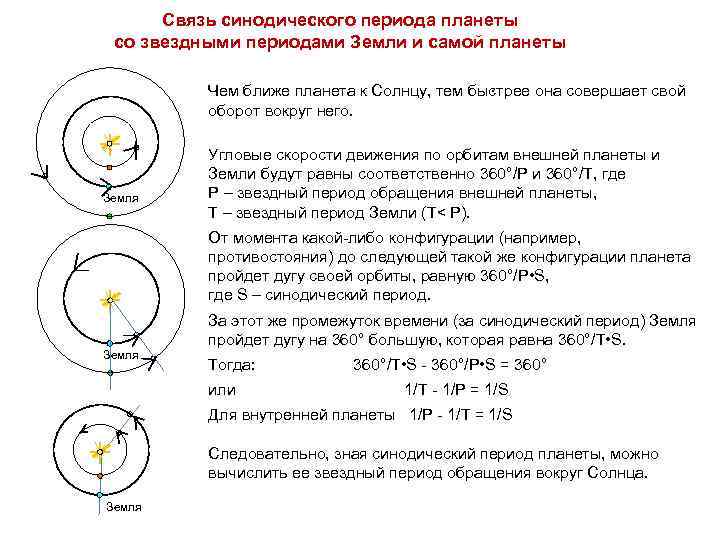 Связь синодического периода планеты со звездными периодами Земли и самой планеты

Земля

Земля

Земля

Чем ближе планета к Солнцу, тем быстрее она совершает свой оборот вокруг него.

Угловые скорости движения по орбитам внешней планеты и Земли будут равны соответственно 360°/P и 360°/T, где
P – звездный период обращения внешней планеты,
T – звездный период Земли (T< P).

От момента какой-либо конфигурации (например, противостояния) до следующей такой же конфигурации планета пройдет дугу своей орбиты, равную 360°/P•S,
где S – синодический период.

За этот же промежуток времени (за синодический период) Земля пройдет дугу на 360° большую, которая равна 360°/T•S.

Тогда: 360°/T•S - 360°/P•S = 360°

или 1/T - 1/P = 1/S

Для внутренней планеты 1/P - 1/T = 1/S

Следовательно, зная синодический период планеты, можно вычислить ее звездный период обращения вокруг Солнца.